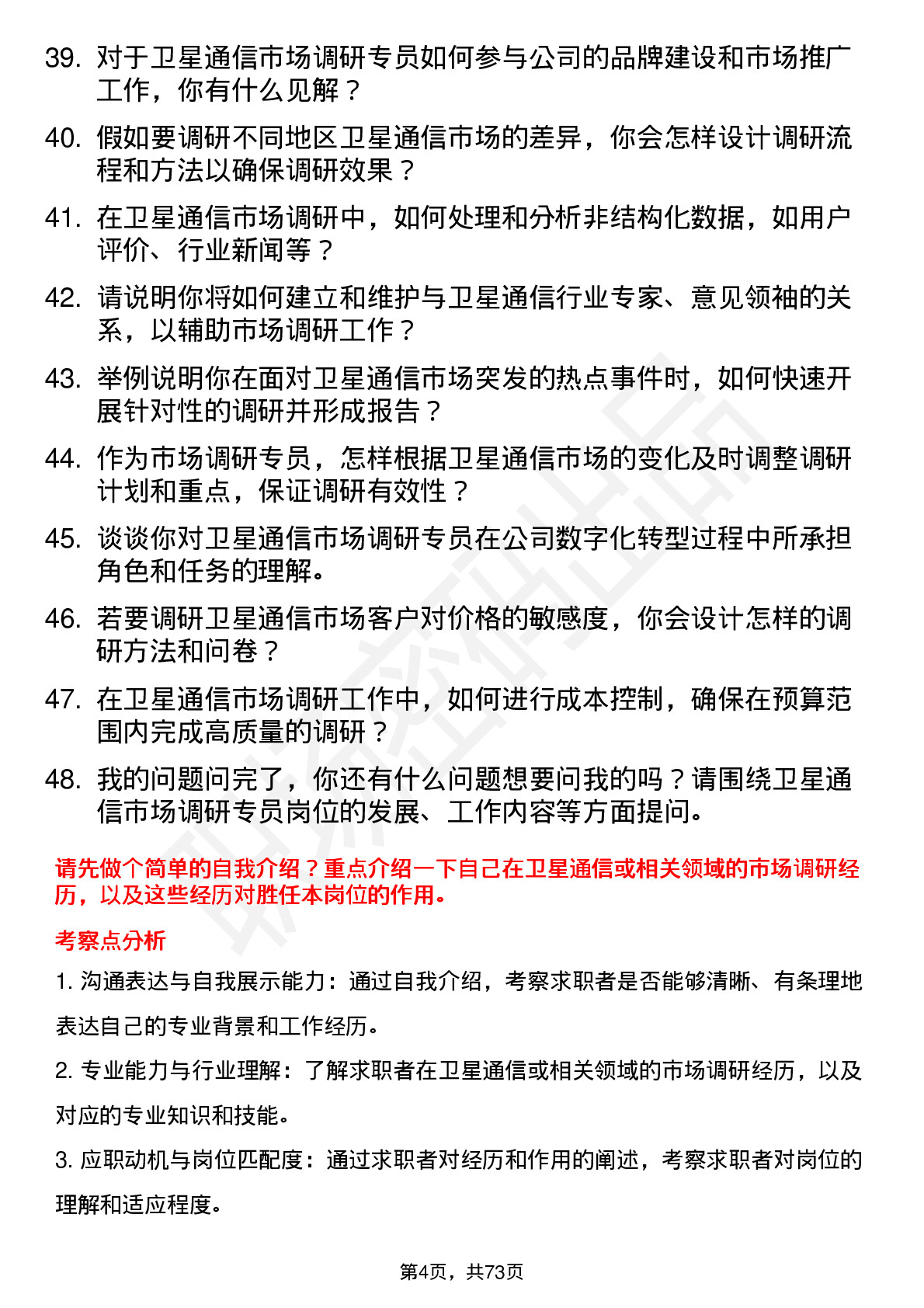 39. 对于卫星通信市场调研专员如何参与公司的品牌建设和市场推广工作，你有什么见解？

40. 假如要调研不同地区卫星通信市场的差异，你会怎样设计调研流程和方法以确保调研效果？

41. 在卫星通信市场调研中，如何处理和分析非结构化数据，如用户评价、行业新闻等？

42. 请说明你将如何建立和维护与卫星通信行业专家、意见领袖的关系，以辅助市场调研工作？

43. 举例说明你在面对卫星通信市场突发的热点事件时，如何快速开展针对性的调研并形成报告？

44. 作为市场调研专员，怎样根据卫星通信市场的变化及时调整调研计划和重点，保证调研有效性？

45. 谈谈你对卫星通信市场调研专员在公司数字化转型过程中所承担角色和任务的理解。

46. 若要调研卫星通信市场客户对价格的敏感度，你会设计怎样的调研方法和问卷？

47. 在卫星通信市场调研工作中，如何进行成本控制，确保在预算范围内完成高质量的调研？

48. 我的问题问完了，你还有什么问题想要问我的吗？请围绕卫星通信市场调研专员岗位的发展、工作内容等方面提问。

请先做个简单的自我介绍？重点介绍一下自己在卫星通信或相关领域的市场调研经历，以及这些经历对胜任本岗位的作用。

考察点分析

1. 沟通表达与自我展示能力：通过自我介绍，考察求职者是否能够清晰、有条理地表达自己的专业背景和工作经历。

2. 专业能力与行业理解：了解求职者在卫星通信或相关领域的市场调研经历，以及对应的专业知识和技能。

3. 应职动机与岗位匹配度：通过求职者对经历和作用的阐述，考察求职者对岗位的理解和适应程度。

第4页，共73页